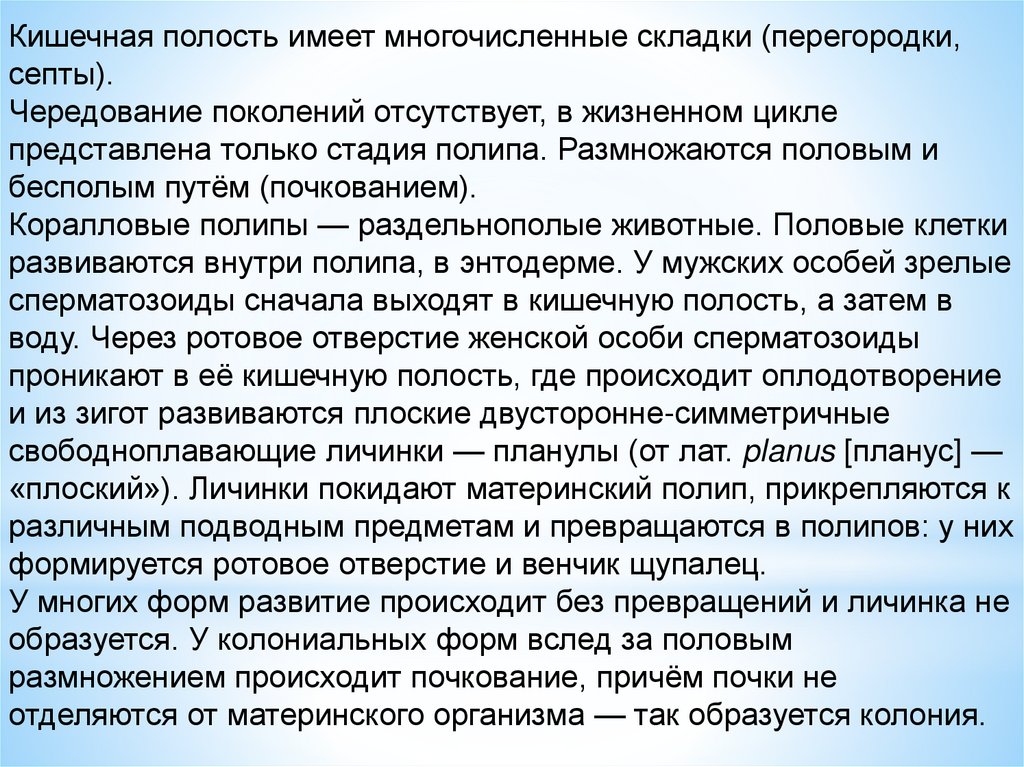 Кишечная полость имеет многочисленные складки (перегородки, септы).
Чередование поколений отсутствует, в жизненном цикле представлена только стадия полипа. Размножаются половым и бесполым путём (почкованием).
Коралловые полипы — раздельнополые животные. Половые клетки развиваются внутри полипа, в энтодерме. У мужских особей зрелые сперматозоиды сначала выходят в кишечную полость, а затем в воду. Через ротовое отверстие женской особи сперматозоиды проникают в её кишечную полость, где происходит оплодотворение и из зигот развиваются плоские двусторонне-симметричные свободноплавающие личинки — планулы (от лат. planus [планус] — «плоский»). Личинки покидают материнский полип, прикрепляются к различным подводным предметам и превращаются в полипов: у них формируется ротовое отверстие и венчик щупалец.
У многих форм развитие происходит без превращений и личинка не образуется. У колониальных форм вслед за половым размножением происходит почкование, причём почки не отделяются от материнского организма — так образуется колония.